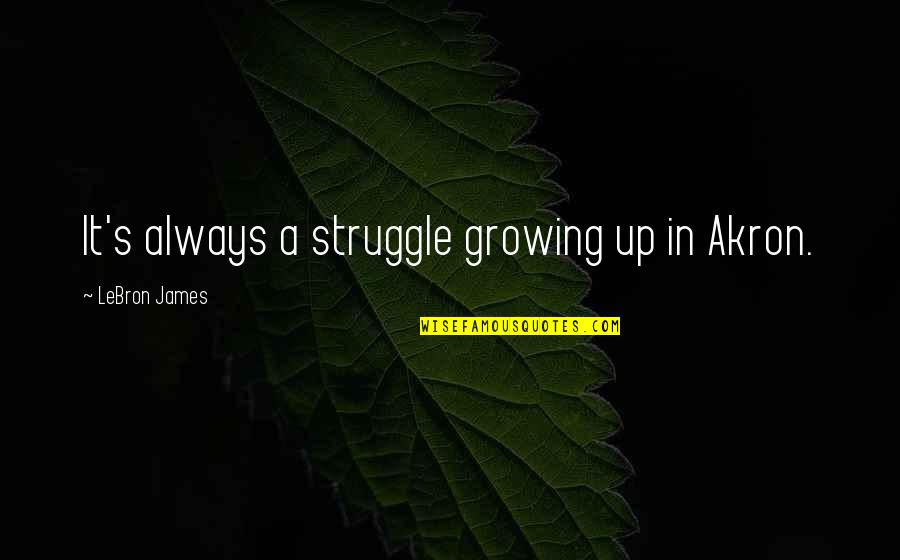 It's always a struggle growing up in Akron.

~ LeBron James

WISEFAMOUSQUOTES.COM